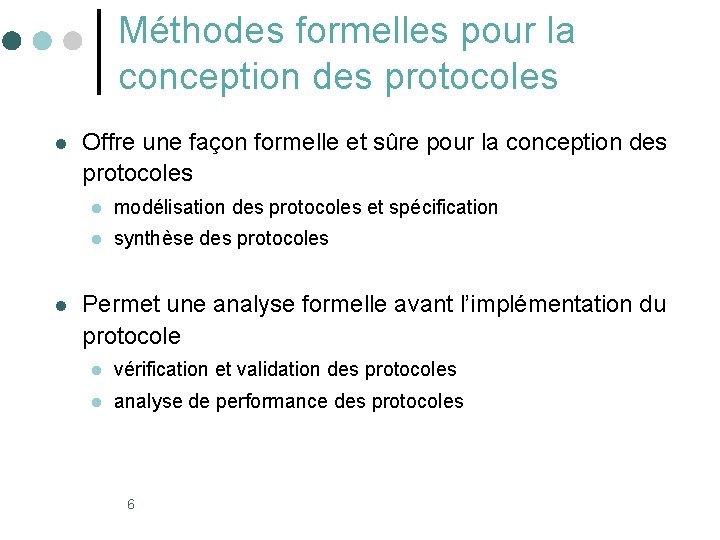 Méthodes formelles pour la conception des protocoles

- Offre une façon formelle et sûre pour la conception des protocoles
  - modélisation des protocoles et spécification
  - synthèse des protocoles

- Permet une analyse formelle avant l'implémentation du protocole
  - vérification et validation des protocoles
  - analyse de performance des protocoles

6